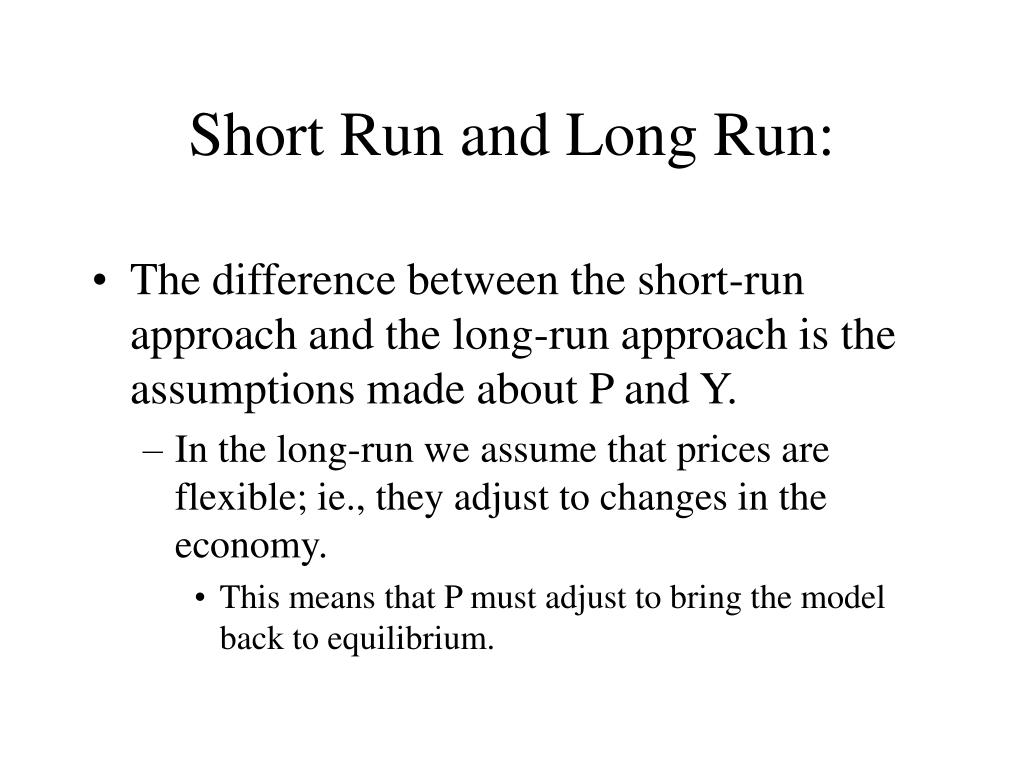 Short Run and Long Run:

• The difference between the short-run approach and the long-run approach is the assumptions made about P and Y.

– In the long-run we assume that prices are flexible; ie., they adjust to changes in the economy.

• This means that P must adjust to bring the model back to equilibrium.